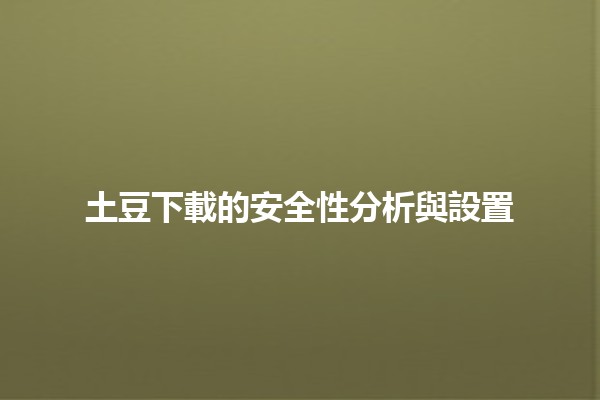 土豆下載的安全性分析與設置